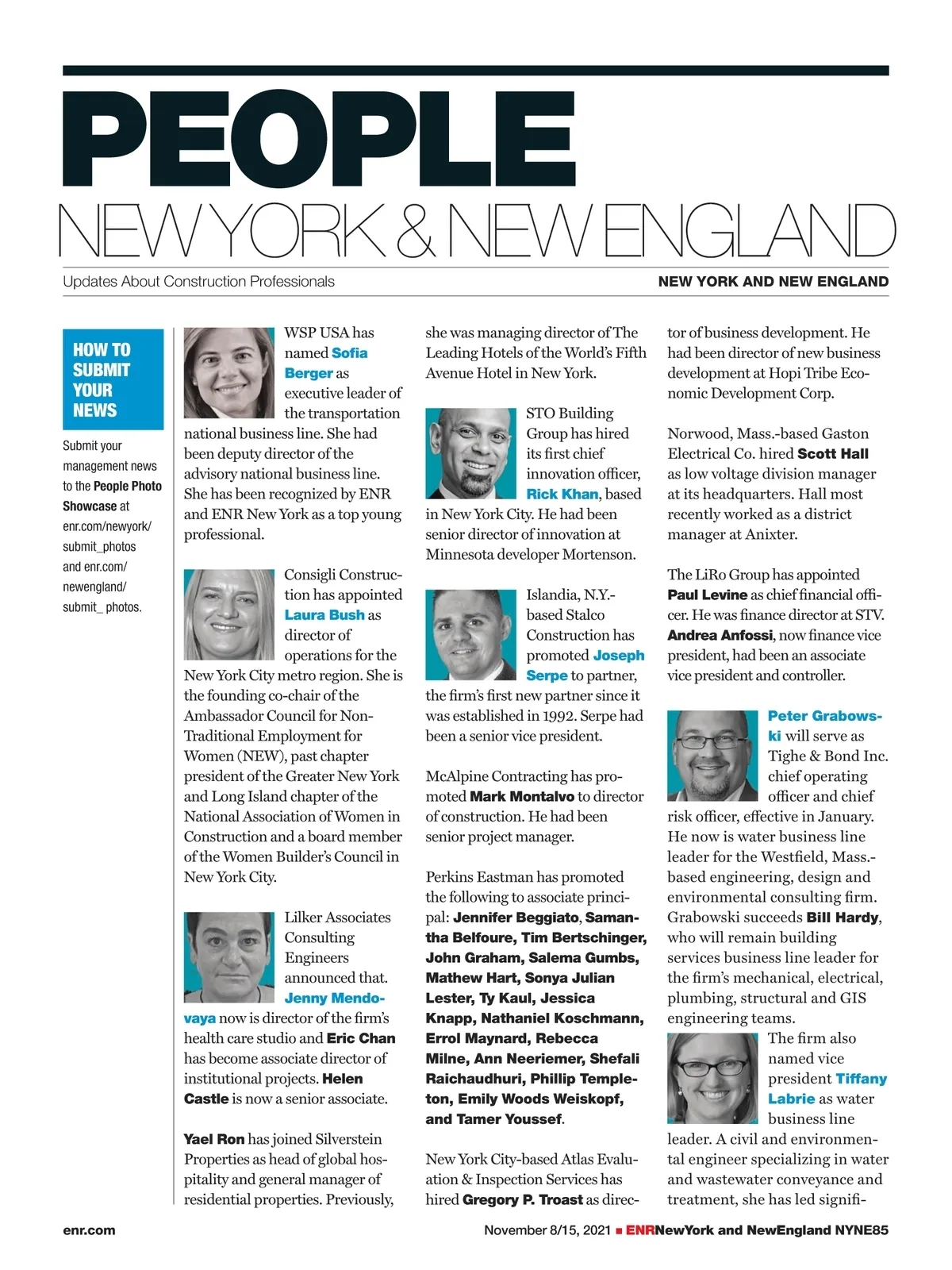 PEOPLE
NEW YORK & NEW ENGLAND

Updates About Construction Professionals

NEW YORK AND NEW ENGLAND

HOW TO SUBMIT YOUR NEWS

Submit your management news to the People Photo Showcase at enr.com/newyork/submit_photos and enr.com/newengland/submit_ photos.

WSP USA has named Sofia Berger as executive leader of the transportation national business line. She had been deputy director of the advisory national business line. She has been recognized by ENR and ENR New York as a top young professional.

Consigli Construction has appointed Laura Bush as director of operations for the New York City metro region. She is the founding co-chair of the Ambassador Council for Non-Traditional Employment for Women (NEW), past chapter president of the Greater New York and Long Island chapter of the National Association of Women in Construction and a board member of the Women Builder's Council in New York City.

Lilker Associates Consulting Engineers announced that. Jenny Mendovaya now is director of the firm's health care studio and Eric Chan has become associate director of institutional projects. Helen Castle is now a senior associate.

Yael Ron has joined Silverstein Properties as head of global hospitality and general manager of residential properties. Previously, she was managing director of The Leading Hotels of the World's Fifth Avenue Hotel in New York.

STO Building Group has hired its first chief innovation officer, Rick Khan, based in New York City. He had been senior director of innovation at Minnesota developer Mortenson.

Islandia, N.Y.-based Stalco Construction has promoted Joseph Serpe to partner, the firm's first new partner since it was established in 1992. Serpe had been a senior vice president.

McAlpine Contracting has promoted Mark Montalvo to director of construction. He had been senior project manager.

Perkins Eastman has promoted the following to associate principal: Jennifer Beggiato, Samantha Belfoure, Tim Bertschinger, John Graham, Salema Gumbs, Mathew Hart, Sonya Julian Lester, Ty Kaul, Jessica Knapp, Nathaniel Koschmann, Errol Maynard, Rebecca Milne, Ann Neeriemer, Shefali Raichaudhuri, Phillip Templeton, Emily Woods Weiskopf, and Tamer Youssef.

New York City-based Atlas Evaluation & Inspection Services has hired Gregory P. Troast as director of business development. He had been director of new business development at Hopi Tribe Economic Development Corp.

Norwood, Mass.-based Gaston Electrical Co. hired Scott Hall as low voltage division manager at its headquarters. Hall most recently worked as a district manager at Anixter.

The LiRo Group has appointed Paul Levine as chief financial officer. He was finance director at STV. Andrea Anfossi, now finance vice president, had been an associate vice president and controller.

Peter Grabowski will serve as Tighe & Bond Inc. chief operating officer and chief risk officer, effective in January. He now is water business line leader for the Westfield, Mass.-based engineering, design and environmental consulting firm. Grabowski succeeds Bill Hardy, who will remain building services business line leader for the firm's mechanical, electrical, plumbing, structural and GIS engineering teams.

The firm also named vice president Tiffany Labrie as water business line leader. A civil and environmental engineer specializing in water and wastewater conveyance and treatment, she has led signifi-

enr.com

November 8/15, 2021 ■ ENRNewYork and NewEngland NYNE85